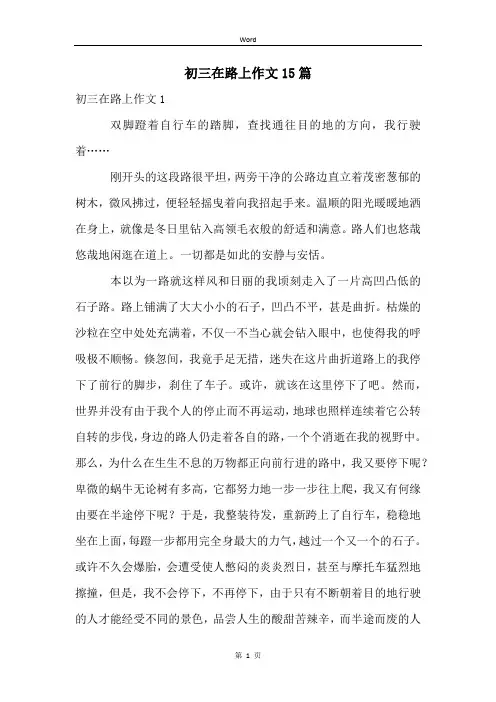 Word

初三在路上作文15篇

初三在路上作文1

双脚蹬着自行车的踏脚，查找通往目的地的方向，我行驶着……

刚开头的这段路很平坦，两旁干净的公路边直立着茂密葱郁的树木，微风拂过，便轻轻摇曳着向我招起手来。温顺的阳光暖暖地洒在身上，就像是冬日里钻入高领毛衣般的舒适和满意。路人们也悠哉悠哉地闲逛在道上。一切都是如此的安静与安恬。

本以为一路就这样风和日丽的我顷刻走入了一片高凹凸低的石子路。路上铺满了大大小小的石子，凹凸不平，甚是曲折。枯燥的沙粒在空中处处充满着，不仅一不当心就会钻入眼中，也使得我的呼吸极不顺畅。倏忽间，我竟手足无措，迷失在这片曲折道路上的我停下了前行的脚步，刹住了车子。或许，就该在这里停下了吧。然而，世界并没有由于我个人的停止而不再运动，地球也照样连续着它公转自转的步伐，身边的路人仍走着各自的路，一个个消逝在我的视野中。那么，为什么在生生不息的万物都正向前行进的路中，我又要停下呢？卑微的蜗牛无论树有多高，它都努力地一步一步往上爬，我又有何缘由要在半途停下呢？于是，我整装待发，重新跨上了自行车，稳稳地坐在上面，每蹬一步都用完全身最大的力气，越过一个又一个的石子。或许不久会爆胎，会遭受使人憋闷的炎炎烈日，甚至与摩托车猛烈地擦撞，但是，我不会停下，不再停下，由于只有不断朝着目的地行驶的人才能经受不同的景色，品尝人生的酸甜苦辣辛，而半途而废的人

第 1 页